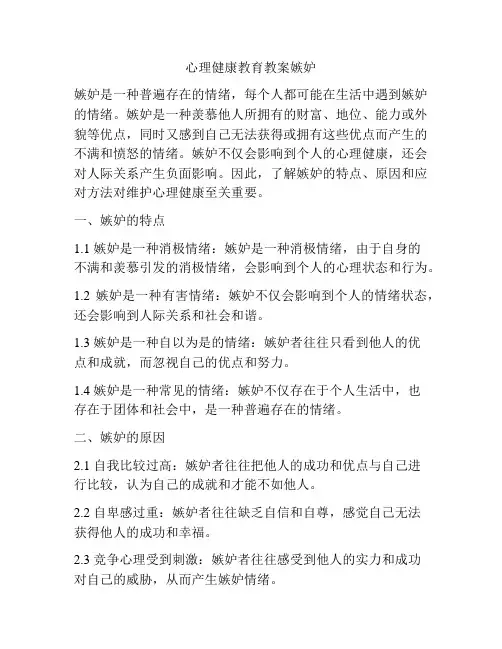 心理健康教育教案嫉妒

嫉妒是一种普遍存在的情绪，每个人都可能在生活中遇到嫉妒的情绪。嫉妒是一种羡慕他人所拥有的财富、地位、能力或外貌等优点，同时又感到自己无法获得或拥有这些优点而产生的不满和愤怒的情绪。嫉妒不仅会影响到个人的心理健康，还会对人际关系产生负面影响。因此，了解嫉妒的特点、原因和应对方法对维护心理健康至关重要。

一、嫉妒的特点

1.1 嫉妒是一种消极情绪：嫉妒是一种消极情绪，由于自身的不满和羡慕引发的消极情绪，会影响到个人的心理状态和行为。

1.2 嫉妒是一种有害情绪：嫉妒不仅会影响到个人的情绪状态，还会影响到人际关系和社会和谐。

1.3 嫉妒是一种自以为是的情绪：嫉妒者往往只看到他人的优点和成就，而忽视自己的优点和努力。

1.4 嫉妒是一种常见的情绪：嫉妒不仅存在于个人生活中，也存在于团体和社会中，是一种普遍存在的情绪。

二、嫉妒的原因

2.1 自我比较过高：嫉妒者往往把他人的成功和优点与自己进行比较，认为自己的成就和才能不如他人。

2.2 自卑感过重：嫉妒者往往缺乏自信和自尊，感觉自己无法获得他人的成功和幸福。

2.3 竞争心理受到刺激：嫉妒者往往感受到他人的实力和成功对自己的威胁，从而产生嫉妒情绪。